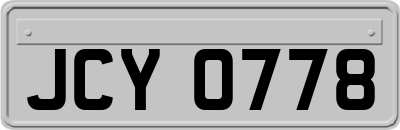 JCY 0778